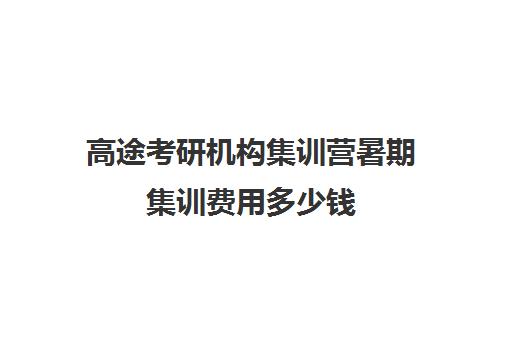 高途考研机构集训营暑期集训费用多少钱